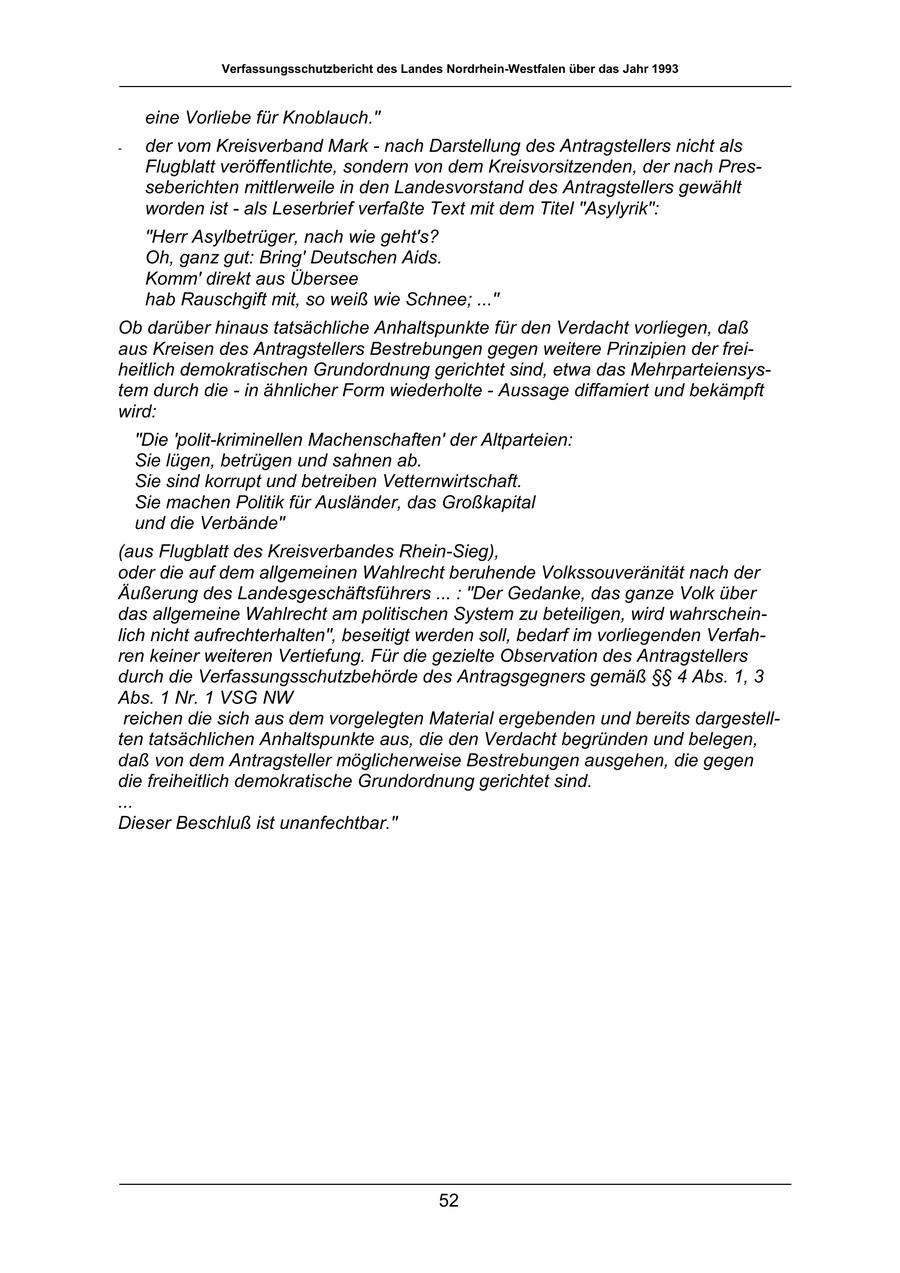 Verfassungsschutzbericht des Landes Nordrhein-Westfalen über das Jahr 1993

eine Vorliebe für Knoblauch."

- der vom Kreisverband Mark - nach Darstellung des Antragstellers nicht als Flugblatt veröffentlichte, sondern von dem Kreisvorsitzenden, der nach Presseberichten mittlerweile in den Landesvorstand des Antragstellers gewählt worden ist - als Leserbrief verfaßte Text mit dem Titel "Asylyrik":

"Herr Asylbetrüger, nach wie geht's?
Oh, ganz gut: Bring' Deutschen Aids.
Komm' direkt aus Übersee
hab Rauschgift mit, so weiß wie Schnee; ..."

Ob darüber hinaus tatsächliche Anhaltspunkte für den Verdacht vorliegen, daß aus Kreisen des Antragstellers Bestrebungen gegen weitere Prinzipien der freiheitlich demokratischen Grundordnung gerichtet sind, etwa das Mehrparteiensystem durch die - in ähnlicher Form wiederholte - Aussage diffamiert und bekämpft wird:

"Die 'polit-kriminellen Machenschaften' der Altparteien:
Sie lügen, betrügen und sahnen ab.
Sie sind korrupt und betreiben Vetternwirtschaft.
Sie machen Politik für Ausländer, das Großkapital
und die Verbände"

(aus Flugblatt des Kreisverbandes Rhein-Sieg),
oder die auf dem allgemeinen Wahlrecht beruhende Volkssouveränität nach der Äußerung des Landesgeschäftsführers ... : "Der Gedanke, das ganze Volk über das allgemeine Wahlrecht am politischen System zu beteiligen, wird wahrscheinlich nicht aufrechterhalten", beseitigt werden soll, bedarf im vorliegenden Verfahren keiner weiteren Vertiefung. Für die gezielte Observation des Antragstellers durch die Verfassungsschutzbehörde des Antragsgegners gemäß §§ 4 Abs. 1, 3 Abs. 1 Nr. 1 VSG NW
reichen die sich aus dem vorgelegten Material ergebenden und bereits dargestellten tatsächlichen Anhaltspunkte aus, die den Verdacht begründen und belegen, daß von dem Antragsteller möglicherweise Bestrebungen ausgehen, die gegen die freiheitlich demokratische Grundordnung gerichtet sind.
...
Dieser Beschluß ist unanfechtbar."

52